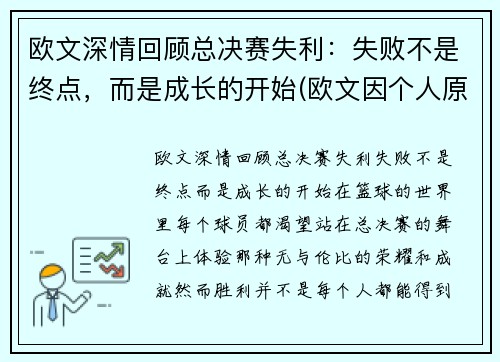 欧文深情回顾总决赛失利：失败不是终点，而是成长的开始(欧文因个人原

欧文深情回顾总决赛失利失败不是终点而是成长的开始在篮球的世界里每个球员都渴望站在总决赛的舞台上体验那种无与伦比的荣耀和成就然而胜利并不是每个人都能得到